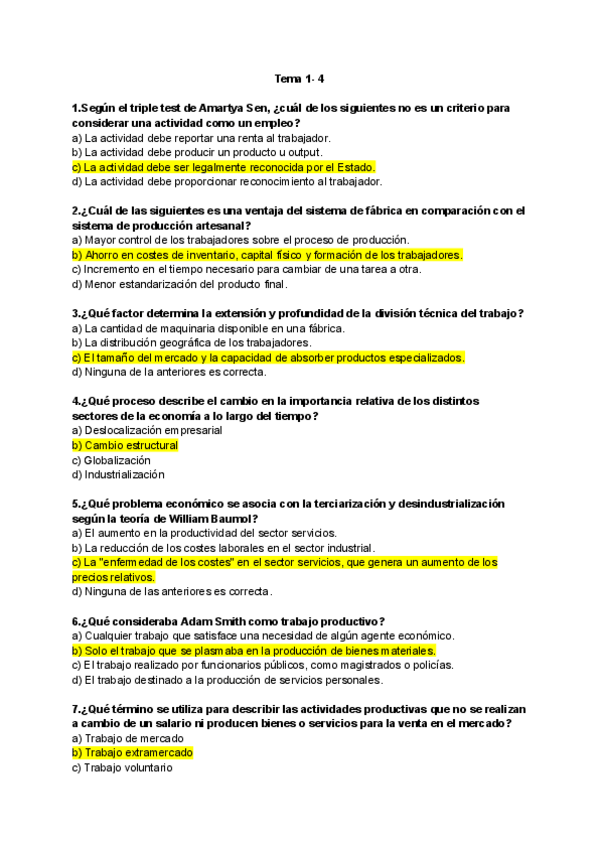 Tema 1- 4

1.Según el triple test de Amartya Sen, ¿cuál de los siguientes no es un criterio para considerar una actividad como un empleo?
a) La actividad debe reportar una renta al trabajador.
b) La actividad debe producir un producto u output.
c) La actividad debe ser legalmente reconocida por el Estado.
d) La actividad debe proporcionar reconocimiento al trabajador.

2.¿Cuál de las siguientes es una ventaja del sistema de fábrica en comparación con el sistema de producción artesanal?
a) Mayor control de los trabajadores sobre el proceso de producción.
b) Ahorro en costes de inventario, capital físico y formación de los trabajadores.
c) Incremento en el tiempo necesario para cambiar de una tarea a otra.
d) Menor estandarización del producto final.

3.¿Qué factor determina la extensión y profundidad de la división técnica del trabajo?
a) La cantidad de maquinaria disponible en una fábrica.
b) La distribución geográfica de los trabajadores.
c) El tamaño del mercado y la capacidad de absorber productos especializados.
d) Ninguna de la anteriores es correcta.

4.¿Qué proceso describe el cambio en la importancia relativa de los distintos sectores de la economía a lo largo del tiempo?
a) Deslocalización empresarial
b) Cambio estructural
c) Globalización
d) Industrialización

5.¿Qué problema económico se asocia con la terciarización y desindustrialización según la teoría de William Baumol?
a) El aumento en la productividad del sector servicios.
b) La reducción de los costes laborales en el sector industrial.
c) La "enfermedad de los costes" en el sector servicios, que genera un aumento de los precios relativos.
d) Ninguna de las anteriores es correcta.

6.¿Qué consideraba Adam Smith como trabajo productivo?
a) Cualquier trabajo que satisface una necesidad de algún agente económico.
b) Solo el trabajo que se plasmaba en la producción de bienes materiales.
c) El trabajo realizado por funcionarios públicos, como magistrados o policías.
d) El trabajo destinado a la producción de servicios personales.

7.¿Qué término se utiliza para describir las actividades productivas que no se realizan a cambio de un salario ni producen bienes o servicios para la venta en el mercado?
a) Trabajo de mercado
b) Trabajo extramercado
c) Trabajo voluntario